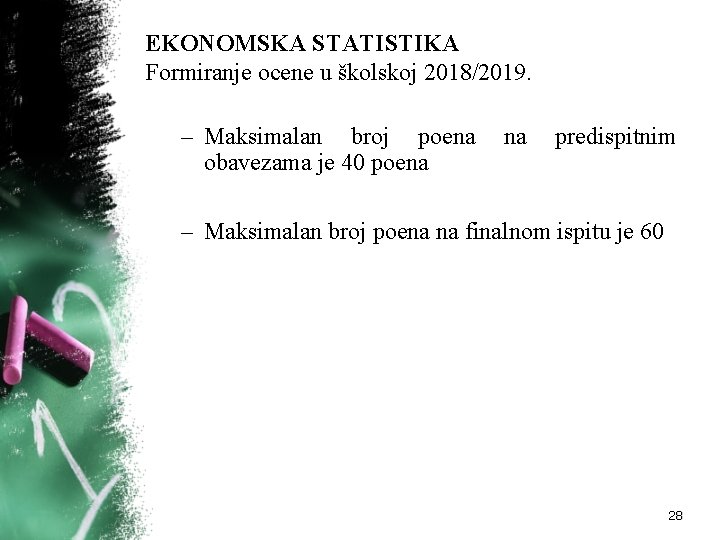 EKONOMSKA STATISTIKA
Formiranje ocene u školskoj 2018/2019.

– Maksimalan broj poena na predispitnim obavezama je 40 poena

– Maksimalan broj poena na finalnom ispitu je 60

28